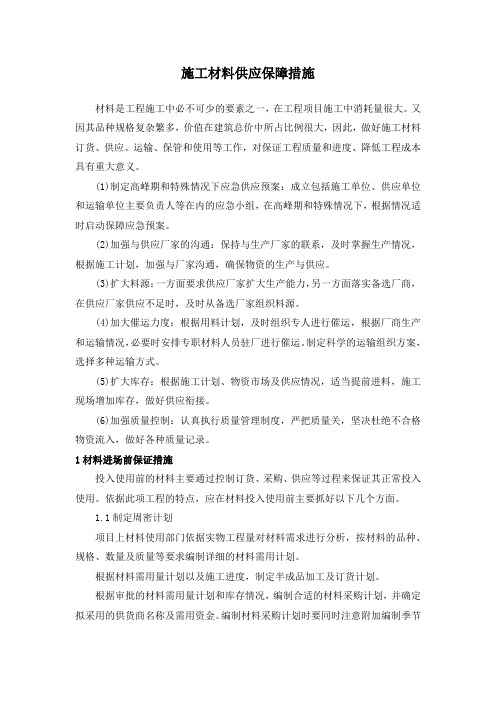 施工材料供应保障措施

材料是工程施工中必不可少的要素之一，在工程项目施工中消耗量很大。又因其品种规格复杂繁多，价值在建筑总价中所占比例很大，因此，做好施工材料订货、供应、运输、保管和使用等工作，对保证工程质量和进度、降低工程成本具有重大意义。

(1)制定高峰期和特殊情况下应急供应预案：成立包括施工单位、供应单位和运输单位主要负责人等在内的应急小组，在高峰期和特殊情况下，根据情况适时启动保障应急预案。

(2)加强与供应厂家的沟通：保持与生产厂家的联系，及时掌握生产情况，根据施工计划，加强与厂家沟通，确保物资的生产与供应。

(3)扩大料源：一方面要求供应厂家扩大生产能力，另一方面落实备选厂商，在供应厂家供应不足时，及时从备选厂家组织料源。

(4)加大催运力度：根据用料计划，及时组织专人进行催运，根据厂商生产和运输情况，必要时安排专职材料人员驻厂进行催运。制定科学的运输组织方案，选择多种运输方式。

(5)扩大库存：根据施工计划、物资市场及供应情况，适当提前进料，施工现场增加库存，做好供应衔接。

(6)加强质量控制：认真执行质量管理制度，严把质量关，坚决杜绝不合格物资流入，做好各种质量记录。

1 材料进场前保证措施

投入使用前的材料主要通过控制订货、采购、供应等过程来保证其正常投入使用。依据此项工程的特点，应在材料投入使用前主要抓好以下几个方面。

1.1 制定周密计划

项目上材料使用部门依据实物工程量对材料需求进行分析，按材料的品种、规格、数量及质量等要求编制详细的材料需用计划。

根据材料需用量计划以及施工进度，制定半成品加工及订货计划。

根据审批的材料需用量计划和库存情况，编制合适的材料采购计划，并确定拟采用的供货商名称及需用资金。编制材料采购计划时要同时注意附加编制季节